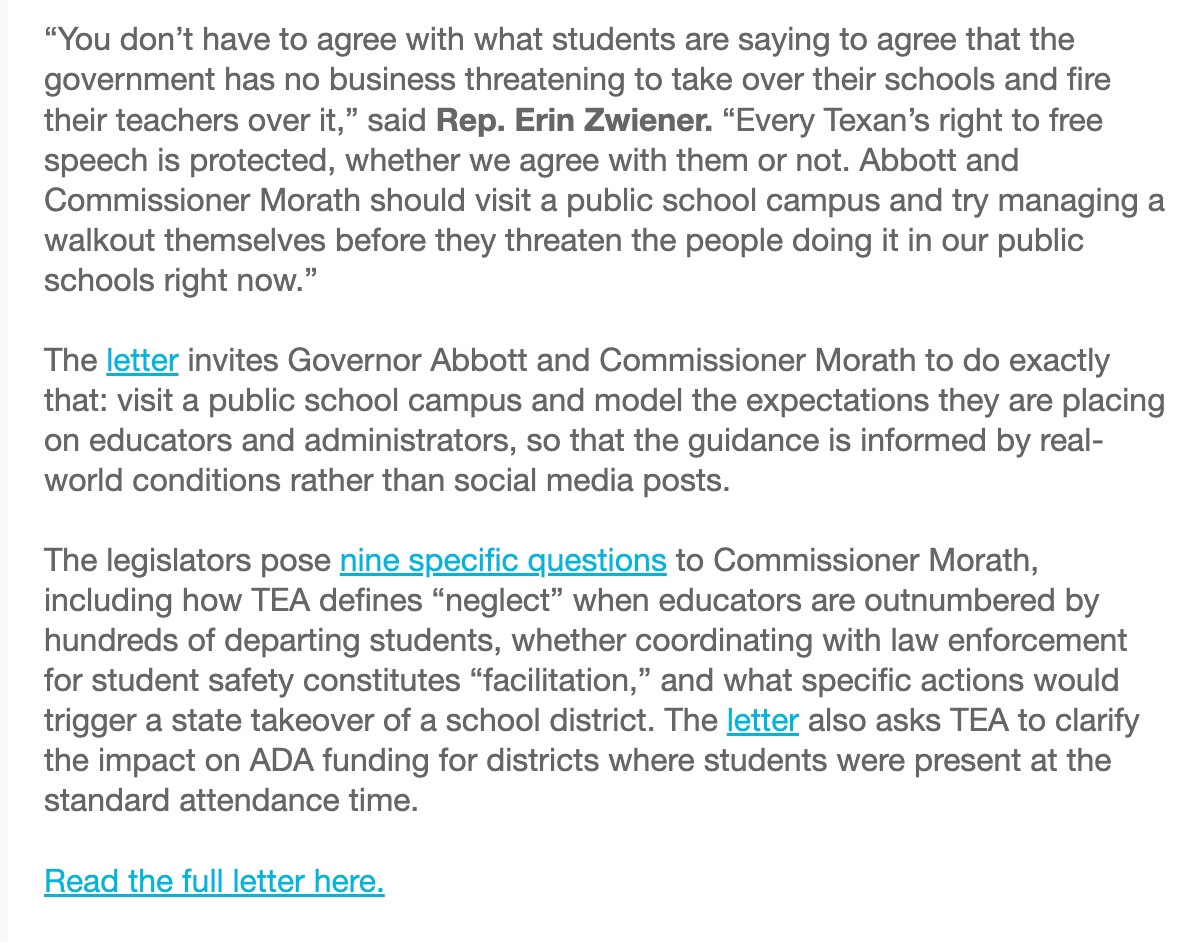 “You don’t have to agree with what students are saying to agree that the government has no business threatening to take over their schools and fire their teachers over it,” said Rep. Erin Zwiener. “Every Texan’s right to free speech is protected, whether we agree with them or not. Abbott and Commissioner Morath should visit a public school campus and try managing a walkout themselves before they threaten the people doing it in our public schools right now.”

The letter invites Governor Abbott and Commissioner Morath to do exactly that: visit a public school campus and model the expectations they are placing on educators and administrators, so that the guidance is informed by real-world conditions rather than social media posts.

The legislators pose nine specific questions to Commissioner Morath, including how TEA defines “neglect” when educators are outnumbered by hundreds of departing students, whether coordinating with law enforcement for student safety constitutes “facilitation,” and what specific actions would trigger a state takeover of a school district. The letter also asks TEA to clarify the impact on ADA funding for districts where students were present at the standard attendance time.

Read the full letter here.